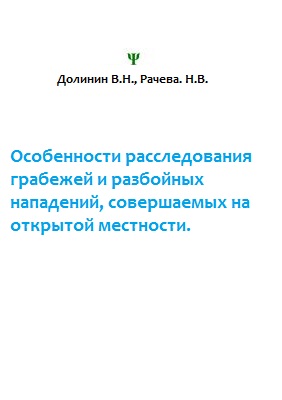 Ψ

Долинин В.Н., Рачева. Н.В.

Особенности расследования грабежей и разбойных нападений, совершаемых на открытой местности.